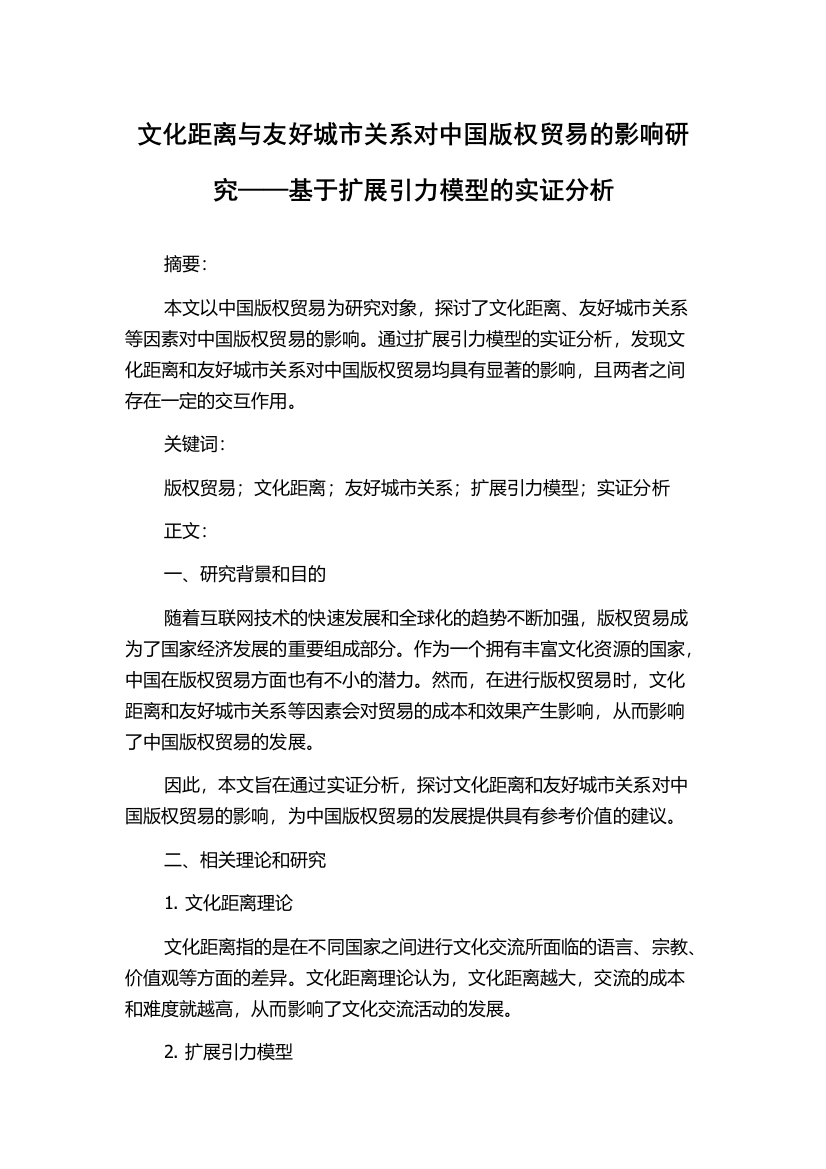 文化距离与友好城市关系对中国版权贸易的影响研究——基于扩展引力模型的实证分析

摘要:

本文以中国版权贸易为研究对象，探讨了文化距离、友好城市关系等因素对中国版权贸易的影响。通过扩展引力模型的实证分析，发现文化距离和友好城市关系对中国版权贸易均具有显著的影响，且两者之间存在一定的交互作用。

关键词:

版权贸易；文化距离；友好城市关系；扩展引力模型；实证分析

正文:

一、研究背景和目的

随着互联网技术的快速发展和全球化的趋势不断加强，版权贸易成为了国家经济发展的重要组成部分。作为一个拥有丰富文化资源的国家，中国在版权贸易方面也有不小的潜力。然而，在进行版权贸易时，文化距离和友好城市关系等因素会对贸易的成本和效果产生影响，从而影响了中国版权贸易的发展。

因此，本文旨在通过实证分析，探讨文化距离和友好城市关系对中国版权贸易的影响，为中国版权贸易的发展提供具有参考价值的建议。

二、相关理论和研究

1. 文化距离理论

文化距离指的是在不同国家之间进行文化交流所面临的语言、宗教、价值观等方面的差异。文化距离理论认为，文化距离越大，交流的成本和难度就越高，从而影响了文化交流活动的发展。

2. 扩展引力模型